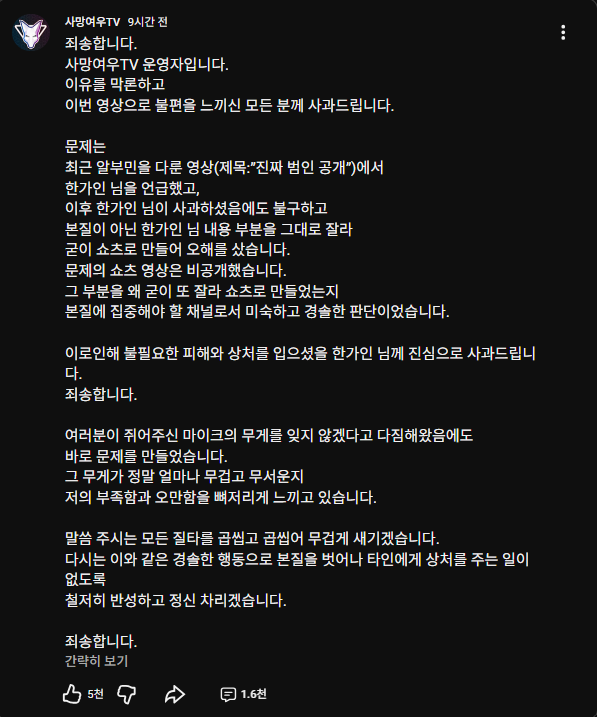 사망여우TV 9시간 전

죄송합니다.
사망여우TV 운영자입니다.
이유를 막론하고
이번 영상으로 불편을 느끼신 모든 분께 사과드립니다.

문제는
최근 알부민을 다룬 영상(제목:"진짜 범인 공개")에서
한가인 님을 언급했고,
이후 한가인 님이 사과하셨음에도 불구하고
본질이 아닌 한가인 님 내용 부분을 그대로 잘라
굳이 쇼츠로 만들어 오해를 샀습니다.
문제의 쇼츠 영상은 비공개했습니다.
그 부분을 왜 굳이 또 잘라 쇼츠로 만들었는지
본질에 집중해야 할 채널로서 미숙하고 경솔한 판단이었습니다.

이로인해 불필요한 피해와 상처를 입으셨을 한가인 님께 진심으로 사과드립니다.
죄송합니다.

여러분이 쥐어주신 마이크의 무게를 잊지 않겠다고 다짐해왔음에도
바로 문제를 만들었습니다.
그 무게가 정말 얼마나 무겁고 무서운지
저의 부족함과 오만함을 뼈저리게 느끼고 있습니다.

말씀 주시는 모든 질타를 곱씹고 곱씹어 무겁게 새기겠습니다.
다시는 이와 같은 경솔한 행동으로 본질을 벗어나 타인에게 상처를 주는 일이 없도록
철저히 반성하고 정신 차리겠습니다.

죄송합니다.
간략히 보기

5천 1.6천